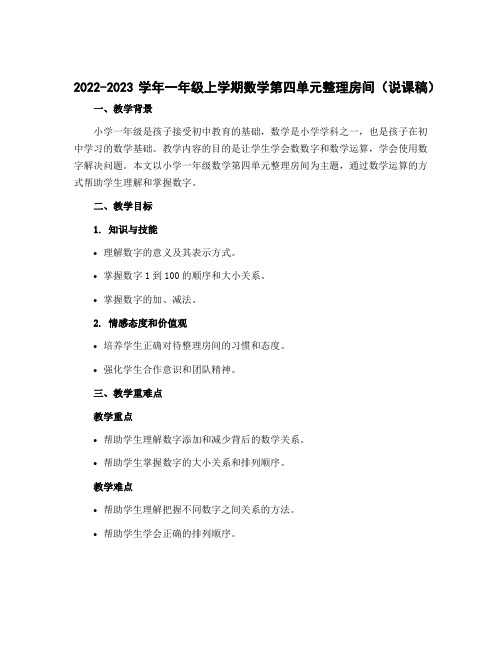 2022-2023 学年一年级上学期数学第四单元整理房间（说课稿）

一、教学背景

小学一年级是孩子接受初中教育的基础，数学是小学学科之一，也是孩子在初中学习的数学基础。教学内容的目的是让学生学会数数字和数学运算，学会使用数字解决问题。本文以小学一年级数学第四单元整理房间为主题，通过数学运算的方式帮助学生理解和掌握数字。

二、教学目标

1. 知识与技能

• 理解数字的意义及其表示方式。

• 掌握数字 1 到 100 的顺序和大小关系。

• 掌握数字的加、减法。

2. 情感态度和价值观

• 培养学生正确对待整理房间的习惯和态度。

• 强化学生合作意识和团队精神。

三、教学重难点

教学重点

• 帮助学生理解数字添加和减少背后的数学关系。

• 帮助学生掌握数字的大小关系和排列顺序。

教学难点

• 帮助学生理解把握不同数字之间关系的方法。

• 帮助学生学会正确的排列顺序。